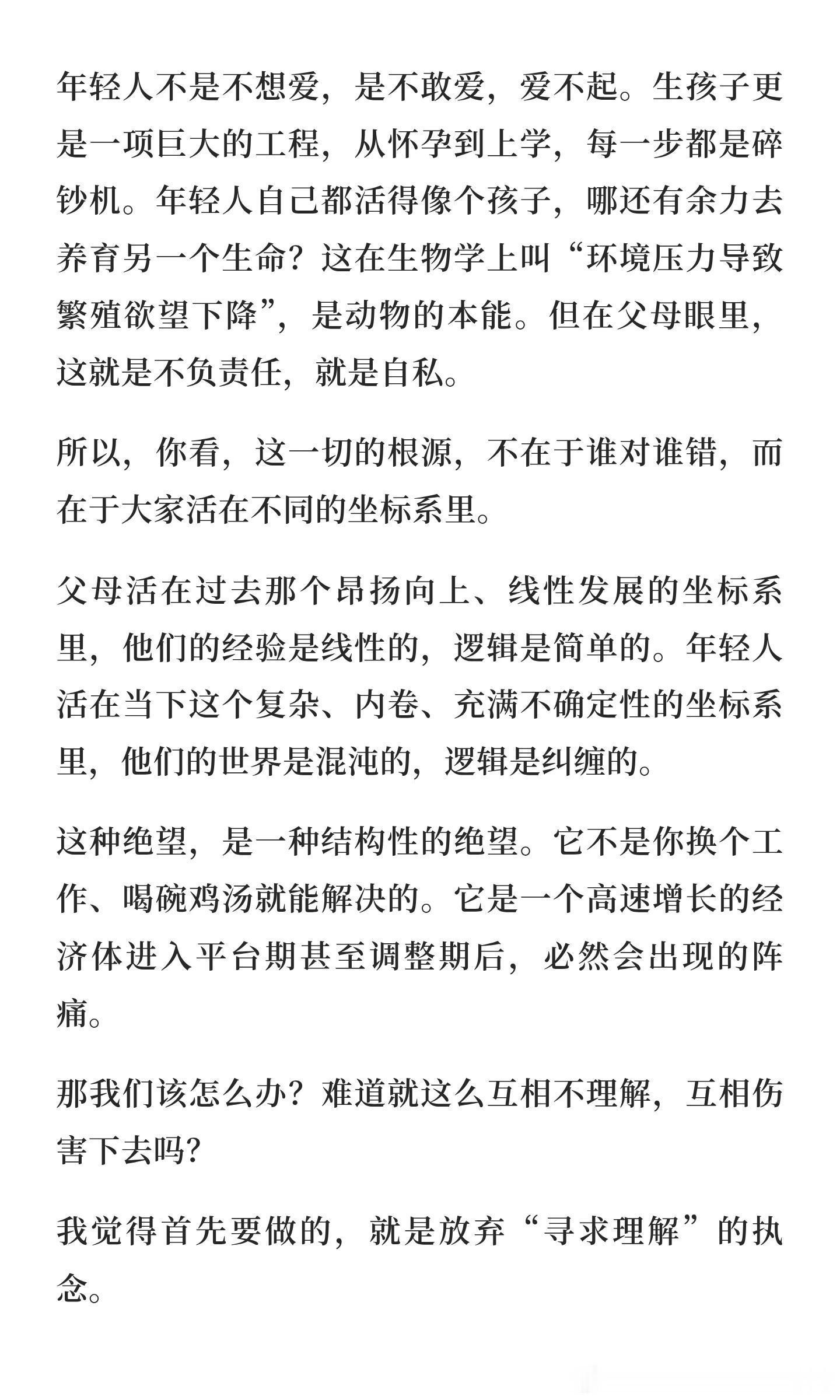 年轻人不是不想爱，是不敢爱，爱不起。生孩子更是一项巨大的工程，从怀孕到上学，每一步都是碎钞机。年轻人自己都活得像个孩子，哪还有余力去养育另一个生命？这在生物学上叫“环境压力导致繁殖欲望下降”，是动物的本能。但在父母眼里，这就是不负责任，就是自私。

所以，你看，这一切的根源，不在于谁对谁错，而在于大家活在不同的坐标系里。

父母活在过去那个昂扬向上、线性发展的坐标系里，他们的经验是线性的，逻辑是简单的。年轻人活在当下这个复杂、内卷、充满不确定性的坐标系里，他们的世界是混沌的，逻辑是纠缠的。

这种绝望，是一种结构性的绝望。它不是你换个工作、喝碗鸡汤就能解决的。它是一个高速增长的经济体进入平台期甚至调整期后，必然会出现的阵痛。

那我们该怎么办？难道就这么互相不理解，互相伤害下去吗？

我觉得首先要做的，就是放弃“寻求理解”的执念。